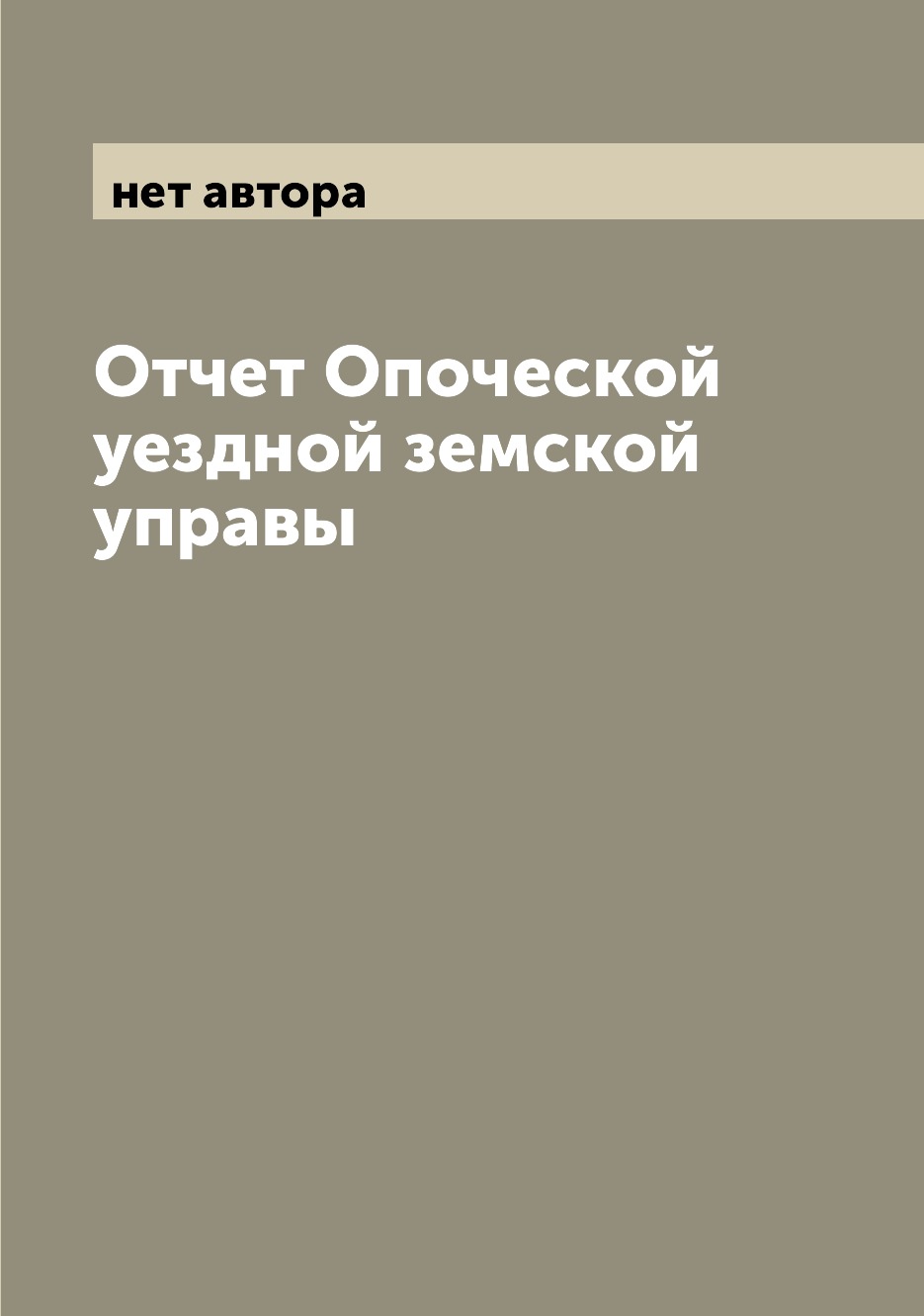 нет автора

Отчет Опоческой уездной земской управы